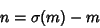 $n = \sigma(m) - m$